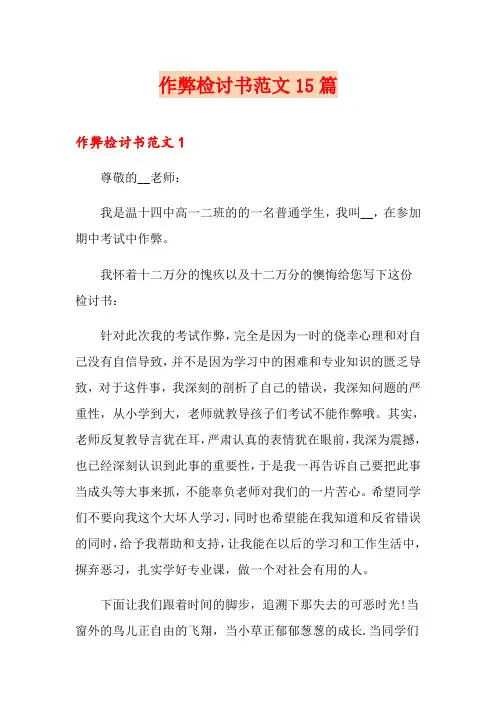 作弊检讨书范文 15 篇

作弊检讨书范文 1

尊敬的__老师：

我是温十四中高一二班的的一名普通学生，我叫__，在参加期中考试中作弊。

我怀着十二万分的愧疚以及十二万分的懊悔给您写下这份检讨书：

针对此次我的考试作弊，完全是因为一时的侥幸心理和对自己没有自信导致，并不是因为学习中的困难和专业知识的匮乏导致，对于这件事，我深刻的剖析了自己的错误，我深知问题的严重性，从小学到大，老师就教导孩子们考试不能作弊哦。其实，老师反复教导言犹在耳，严肃认真的表情犹在眼前，我深为震撼，也已经深刻认识到此事的重要性，于是我一再告诉自己要把此事当成头等大事来抓，不能辜负老师对我们的一片苦心。希望同学们不要向我这个大坏人学习，同时也希望能在我知道和反省错误的同时，给予我帮助和支持，让我能在以后的学习和工作生活中，摒弃恶习，扎实学好专业课，做一个对社会有用的人。

下面让我们跟着时间的脚步，追溯下那失去的可恶时光!当窗外的鸟儿正自由的飞翔，当小草正郁郁葱葱的成长，当同学们